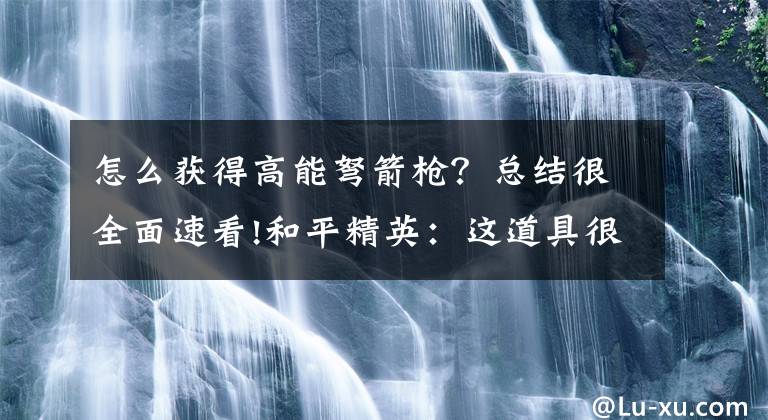 怎么获得高能弩箭枪？总结很全面速看!和平精英：这道具很

@Lu-xu.com